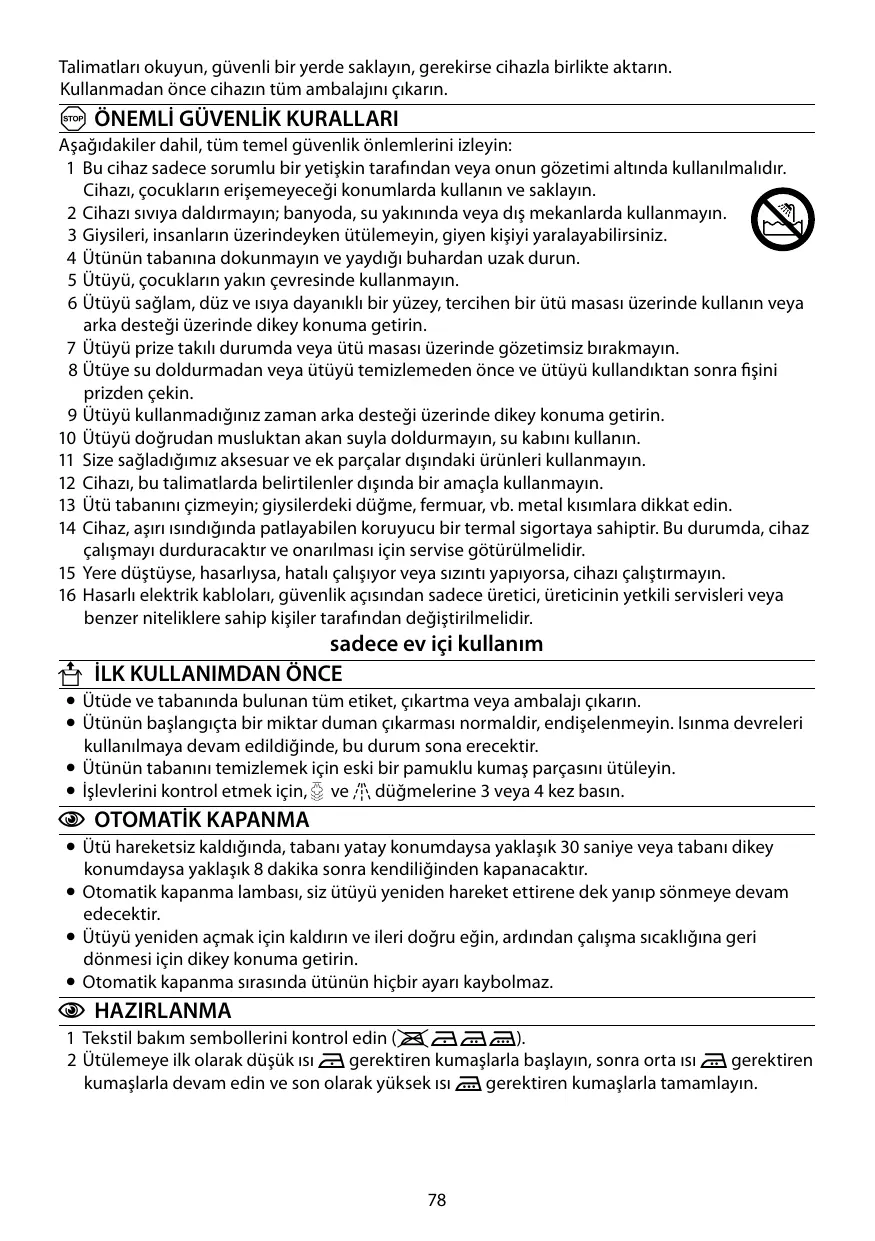 Talimatları okuyun, güvenli bir yerde saklayın, gerekirse cihazla birlikte aktarın.
Kullanmadan önce cihazın tüm ambalajını çıkarın.

STOP ÖNEMLİ GÜVENLİK KURALLARI

Aşağıdakiler dahil, tüm temel güvenlik önlemlerini izleyin:
1 Bu cihaz sadece sorumlu bir yetişkin tarafından veya onun gözetimi altında kullanılmalıdır. Cihazı, çocukların erişemeyeceği konumlarda kullanın ve saklayın.
2 Cihazı sıvıya daldırmayın; banyoda, su yakınında veya dış mekanlarda kullanmayın.
3 Giysileri, insanların üzerindeyken ütülemeyin, giyen kişiyi yaralayabilirsiniz.
4 Ütünün tabanına dokunmayın ve yaydığı buhardan uzak durun.
5 Ütüyü, çocukların yakın çevresinde kullanmayın.
6 Ütüyü sağlam, düz ve ısıya dayanıklı bir yüzey, tercihen bir ütü masası üzerinde kullanın veya arka desteği üzerinde dikey konuma getirin.
7 Ütüyü prize takılı durumda veya ütü masası üzerinde gözetimsiz bırakmayın.
8 Ütüye su doldurmadan veya ütüyü temizlemeden önce ve ütüyü kullandıktan sonra fişini prizden çekin.
9 Ütüyü kullanmadığınız zaman arka desteği üzerinde dikey konuma getirin.
10 Ütüyü doğrudan musluktan akan suyla doldurmayın, su kabını kullanın.
11 Size sağladığımız aksesuar ve ek parçalar dışındaki ürünleri kullanmayın.
12 Cihazı, bu talimatlarda belirtilenler dışında bir amaçla kullanmayın.
13 Ütü tabanını çizmeyin; giysilerdeki düğme, fermuar, vb. metal kısımlara dikkat edin.
14 Cihaz, aşırı ısındığında patlayabilen koruyucu bir termal sigortaya sahiptir. Bu durumda, cihaz çalışmayı durduracaktır ve onarılması için servise götürülmelidir.
15 Yere düştüyse, hasarlıysa, hatalı çalışıyor veya sızıntı yapıyorsa, cihazı çalıştırmayın.
16 Hasarlı elektrik kabloları, güvenlik açısından sadece üretici, üreticinin yetkili servisleri veya benzer niteliklere sahip kişiler tarafından değiştirilmelidir.

sadece ev içi kullanım

İLK KULLANIMDAN ÖNCE

• Ütüde ve tabanında bulunan tüm etiket, çıkartma veya ambalajı çıkarın.
• Ütünün başlangıçta bir miktar duman çıkarması normaldir, endişelenmeyin. Isınma devreleri kullanılmaya devam edildiğinde, bu durum sona erecektir.
• Ütünün tabanını temizlemek için eski bir pamuklu kumaş parçasını ütüleyin.
• İşlevlerini kontrol etmek için, ve düğmelerine 3 veya 4 kez basın.

OTOMATİK KAPANMA

• Ütü hareketsiz kaldığında, tabanı yatay konumdaysa yaklaşık 30 saniye veya tabanı dikey konumdaysa yaklaşık 8 dakika sonra kendiliğinden kapanacaktır.
• Otomatik kapanma lambası, siz ütüyü yeniden hareket ettirene dek yanıp sönmeye devam edecektir.
• Ütüyü yeniden açmak için kaldırın ve ileri doğru eğin, ardından çalışma sıcaklığına geri dönmesi için dikey konuma getirin.
• Otomatik kapanma sırasında ütünün hiçbir ayarı kaybolmaz.

HAZIRLANMA

1 Tekstil bakım sembollerini kontrol edin ( ).
2 Ütülemeye ilk olarak düşük ısı gerektiren kumaşlarla başlayın, sonra orta ısı gerektiren kumaşlarla devam edin ve son olarak yüksek ısı gerektiren kumaşlarla tamamlayın.

78